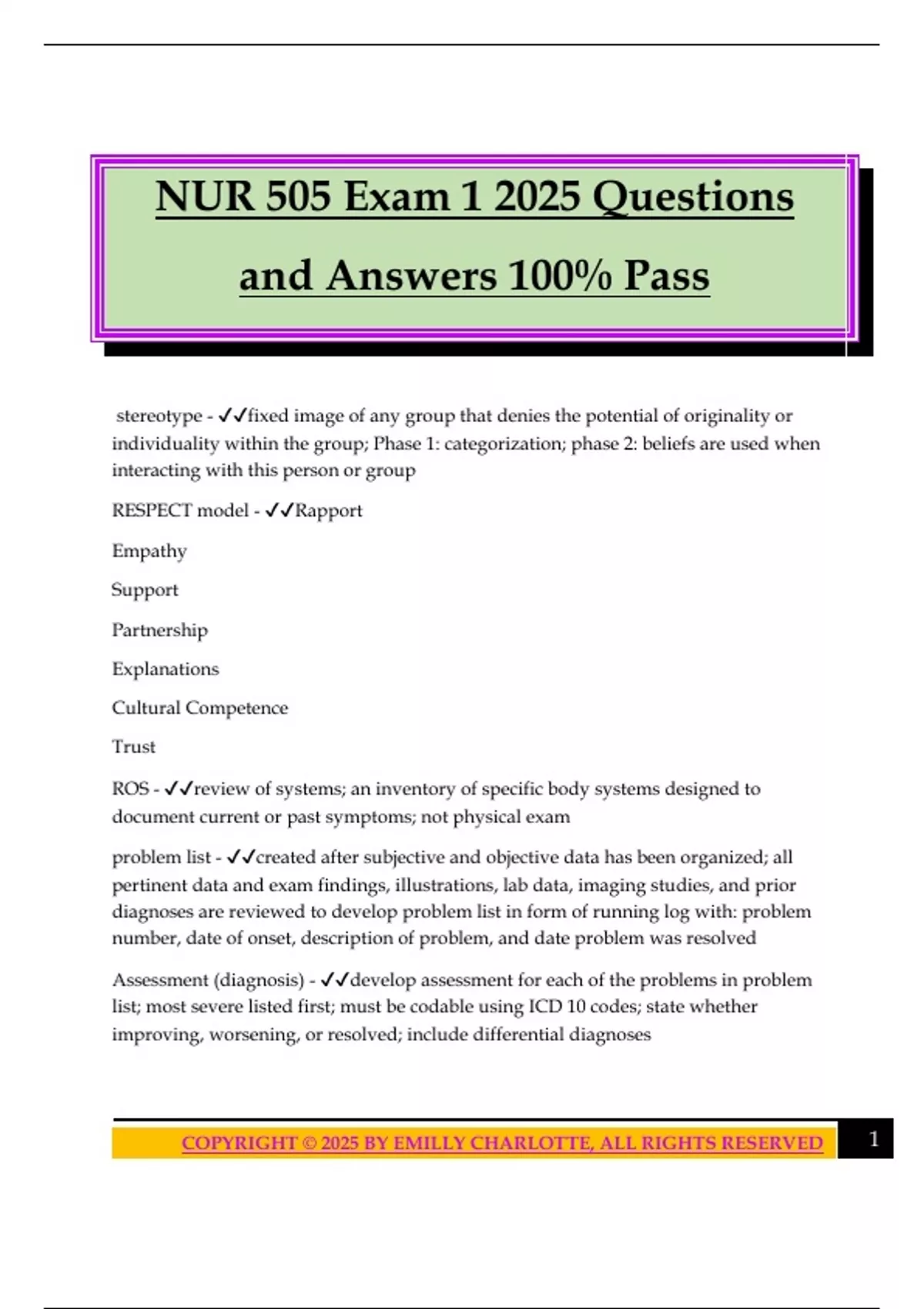 NUR 505 Exam 1 2025 Questions and Answers 100% Pass

stereotype - ✓✓fixed image of any group that denies the potential of originality or individuality within the group; Phase 1: categorization; phase 2: beliefs are used when interacting with this person or group

RESPECT model - ✓✓Rapport

Empathy

Support

Partnership

Explanations

Cultural Competence

Trust

ROS - ✓✓review of systems; an inventory of specific body systems designed to document current or past symptoms; not physical exam

problem list - ✓✓created after subjective and objective data has been organized; all pertinent data and exam findings, illustrations, lab data, imaging studies, and prior diagnoses are reviewed to develop problem list in form of running log with: problem number, date of onset, description of problem, and date problem was resolved

Assessment (diagnosis) - ✓✓develop assessment for each of the problems in problem list; most severe listed first; must be codable using ICD 10 codes; state whether improving, worsening, or resolved; include differential diagnoses

COPYRIGHT © 2025 BY EMILLY CHARLOTTE, ALL RIGHTS RESERVED

1